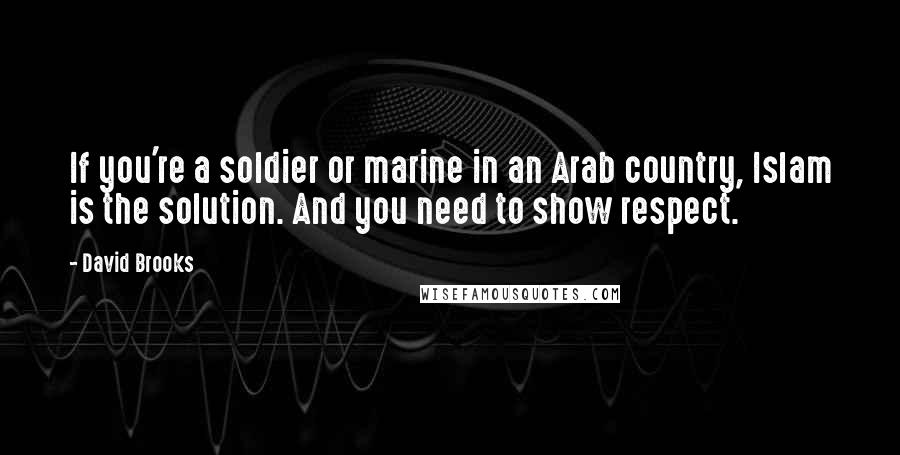 If you're a soldier or marine in an Arab country, Islam is the solution. And you need to show respect.

- David Brooks

WISEFAMOUSQUOTES.COM